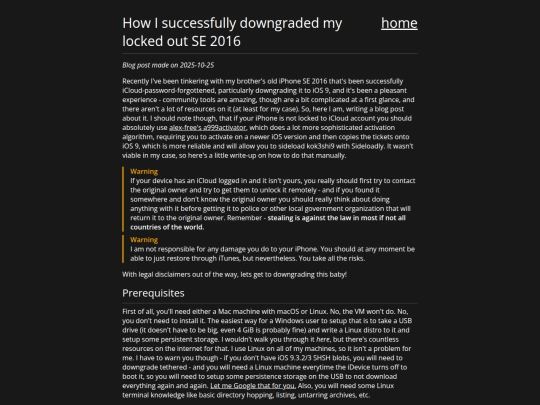 How I successfully downgraded my locked out SE 2016

home

Blog post made on 2025-10-25

Recently I've been tinkering with my brother's old iPhone SE 2016 that's been successfully iCloud-password-forgotten, particularly downgrading it to iOS 9, and it's been a pleasant experience - community tools are amazing, though are a bit complicated at a first glance, and there aren't a lot of resources on it (at least for my case). So, here I am, writing a blog post about it. I should note though, that if your iPhone is not locked to iCloud account you should absolutely use alex-free's a999activator, which does a lot more sophisticated activation algorithm, requiring you to activate on a newer iOS version and then copies the tickets onto iOS 9, which is more reliable and will allow you to sideload kok3shi9 with Sideloadly. It wasn't viable in my case, so here's a little write-up on how to do that manually.

Warning
If your device has an iCloud logged in and it isn't yours, you really should first try to contact the original owner and try to get them to unlock it remotely - and if you found it somewhere and don't know the original owner you should really think about doing anything with it before getting it to police or other local government organization that will return it to the original owner. Remember - stealing is against the law in most if not all countries of the world.

Warning
I am not responsible for any damage you do to your iPhone. You should at any moment be able to just restore through iTunes, but nevertheless. You take all the risks.

With legal disclaimers out of the way, lets get to downgrading this baby!

Prerequisites

First of all, you'll need either a Mac machine with macOS or Linux. No, the VM won't do. No, you don't need to install it. The easiest way for a Windows user to setup that is to take a USB drive (it doesn't have to be big, even 4 GiB is probably fine) and write a Linux distro to it and setup some persistent storage. I wouldn't walk you through it here, but there's countless resources on the internet for that. I use Linux on all of my machines, so it isn't a problem for me. I have to warn you though - if you don't have iOS 9.3.2/3 SHSH blobs, you will need to downgrade tethered - and you will need a Linux machine everytime the iDevice turns off to boot it, so you will need to setup some persistence storage on the USB to not download everything again and again. Let me Google that for you. Also, you will need some Linux terminal knowledge like basic directory hopping, listing, untarring archives, etc.